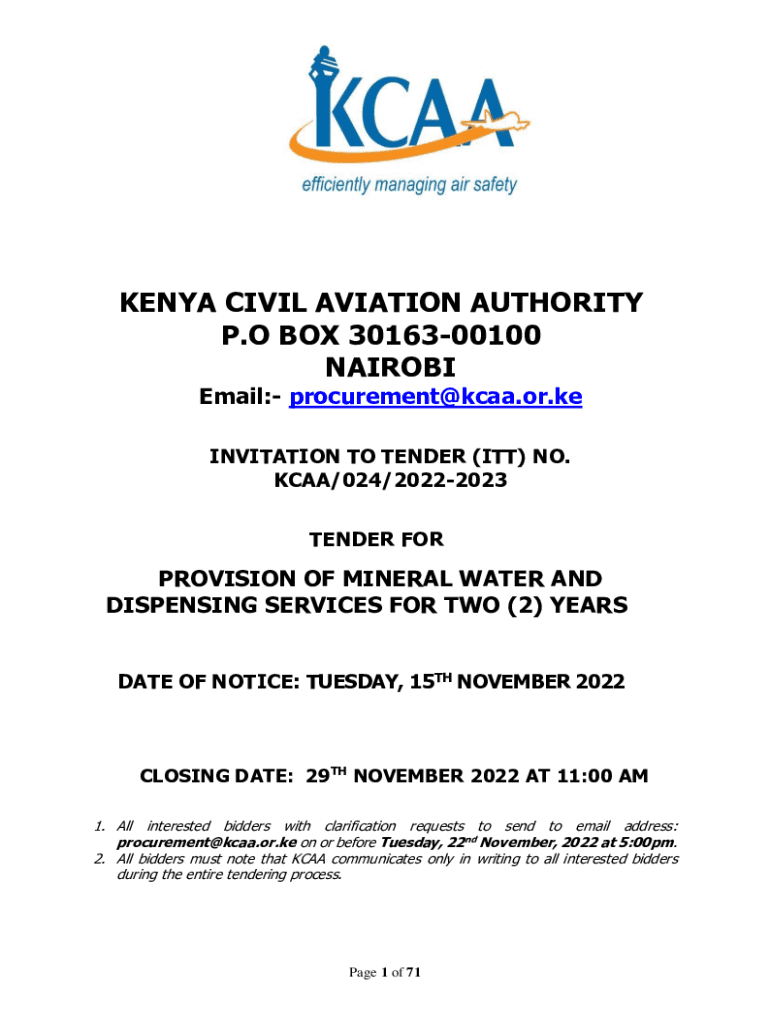 KCAA
efficiently managing air safety

KENYA CIVIL AVIATION AUTHORITY
P.O BOX 30163-00100
NAIROBI

Email:- procurement@kcaa.or.ke

INVITATION TO TENDER (ITT) NO.
KCAA/024/2022-2023

TENDER FOR

PROVISION OF MINERAL WATER AND DISPENSING SERVICES FOR TWO (2) YEARS

DATE OF NOTICE: TUESDAY, 15$^{TH}$ NOVEMBER 2022

CLOSING DATE: 29$^{TH}$ NOVEMBER 2022 AT 11:00 AM

1. All interested bidders with clarification requests to send to email address: procurement@kcaa.or.ke on or before Tuesday, 22$^{nd}$ November, 2022 at 5:00pm.
2. All bidders must note that KCAA communicates only in writing to all interested bidders during the entire tendering process.

Page 1 of 71